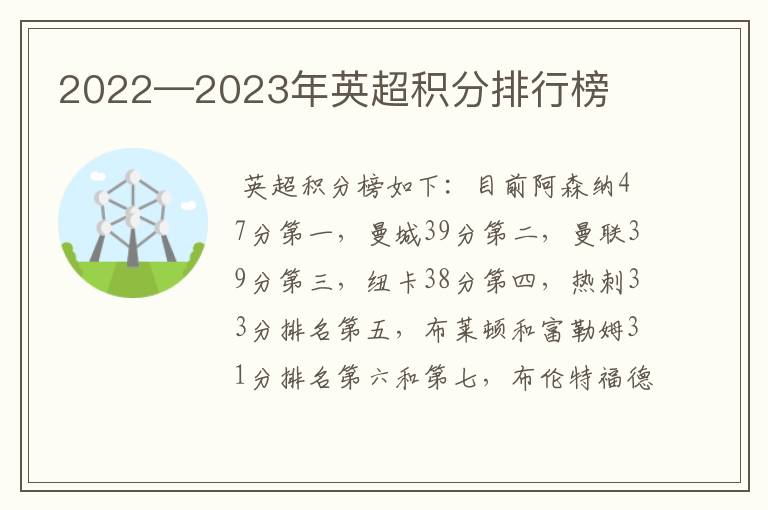 2022—2023年英超积分排行榜

英超积分榜如下：目前阿森纳47分第一，曼城39分第二，曼联39分第三，纽卡38分第四，热刺33分排名第五，布莱顿和富勒姆31分排名第六和第七，布伦特福德